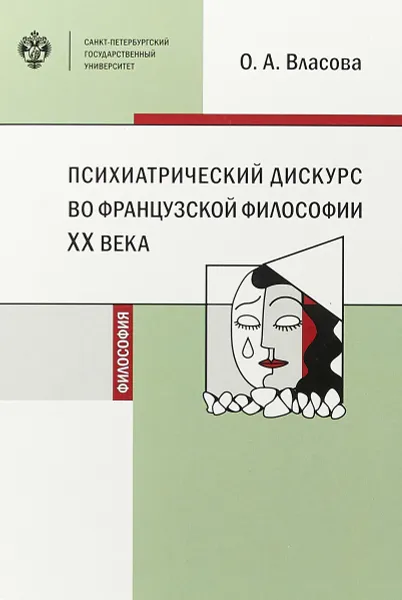 САНКТ-ПЕТЕРБУРГСКИЙ
ГОСУДАРСТВЕННЫЙ
УНИВЕРСИТЕТ

О. А. Власова

ПСИХИАТРИЧЕСКИЙ ДИСКУРС
ВО ФРАНЦУЗСКОЙ ФИЛОСОФИИ
XX ВЕКА

ФИЛОСОФИЯ